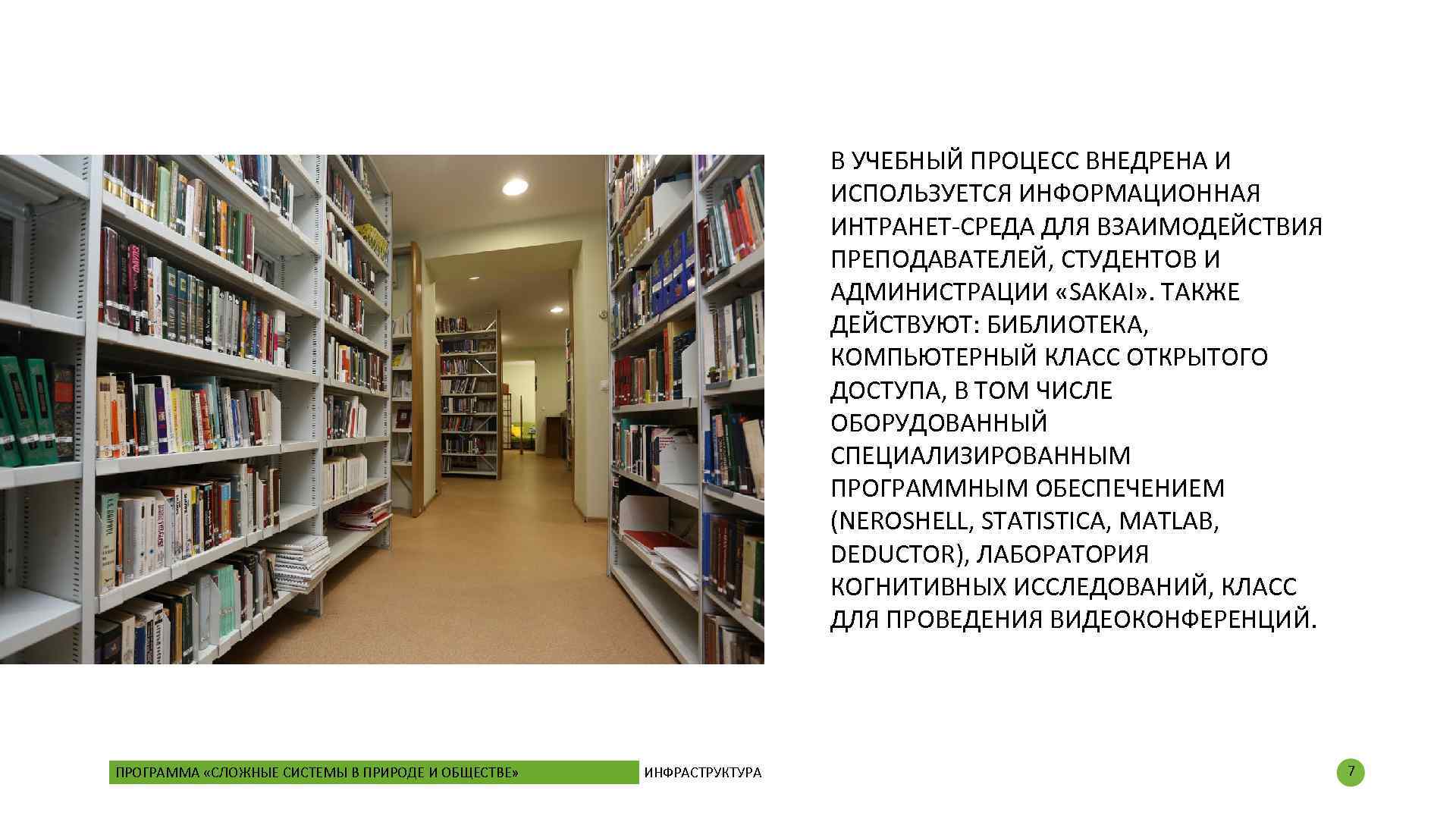 В УЧЕБНЫЙ ПРОЦЕСС ВНЕДРЕНА И ИСПОЛЬЗУЕТСЯ ИНФОРМАЦИОННАЯ ИНТРАНЕТ-СРЕДА ДЛЯ ВЗАИМОДЕЙСТВИЯ ПРЕПОДАВАТЕЛЕЙ, СТУДЕНТОВ И АДМИНИСТРАЦИИ «SAKAI». ТАКЖЕ ДЕЙСТВУЮТ: БИБЛИОТЕКА, КОМПЬЮТЕРНЫЙ КЛАСС ОТКРЫТОГО ДОСТУПА, В ТОМ ЧИСЛЕ ОБОРУДОВАННЫЙ СПЕЦИАЛИЗИРОВАННЫМ ПРОГРАММНЫМ ОБЕСПЕЧЕНИЕМ (NEROSHELL, STATISTICA, MATLAB, DEDUCTOR), ЛАБОРАТОРИЯ КОГНИТИВНЫХ ИССЛЕДОВАНИЙ, КЛАСС ДЛЯ ПРОВЕДЕНИЯ ВИДЕОКОНФЕРЕНЦИЙ.

ПРОГРАММА «СЛОЖНЫЕ СИСТЕМЫ В ПРИРОДЕ И ОБЩЕСТВЕ» ИНФРАСТРУКТУРА 7